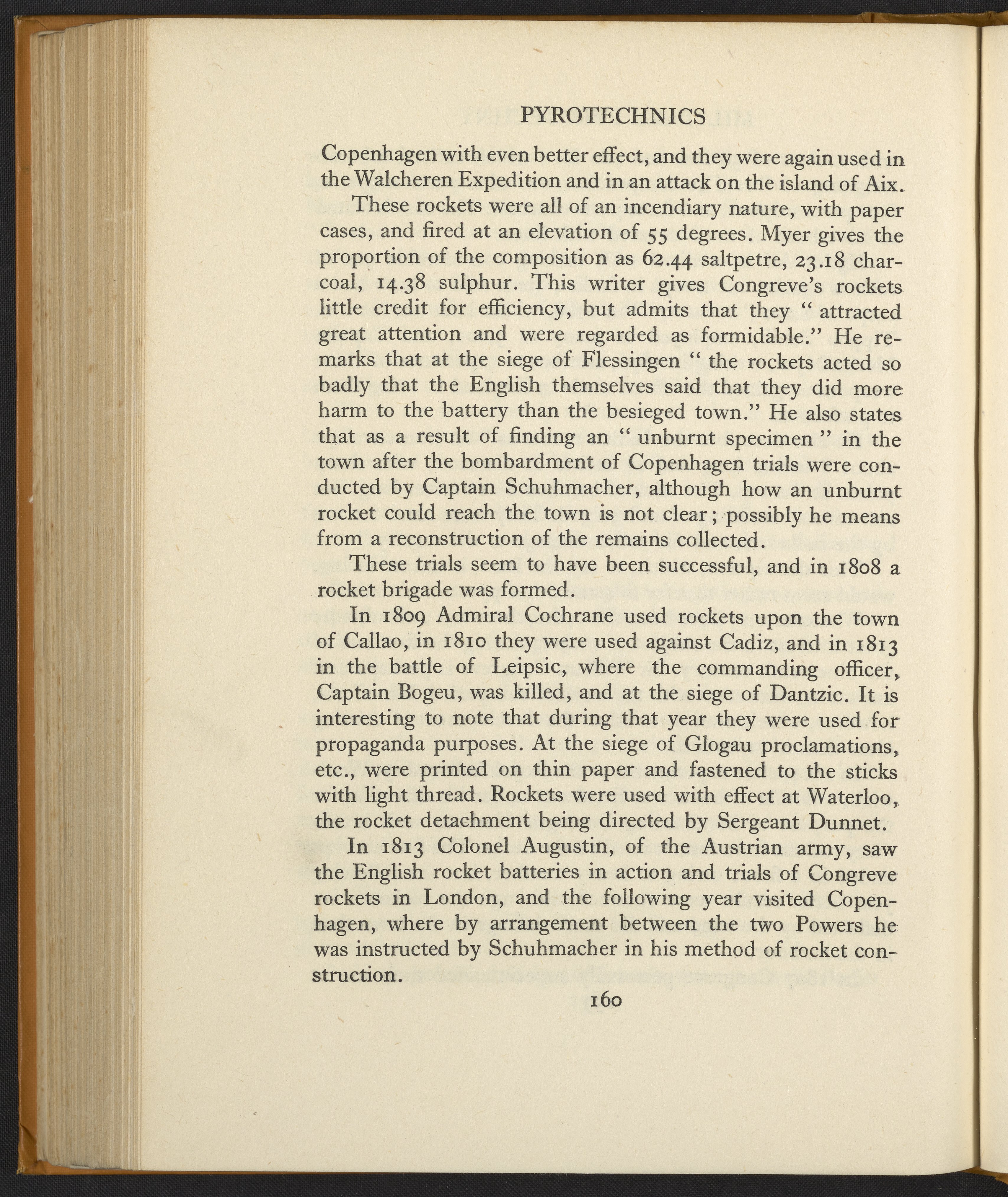 PYROTECHNICS

Copenhagen with even better effect, and they were again used in the Walcheren Expedition and in an attack on the island of Aix.

These rockets were all of an incendiary nature, with paper cases, and fired at an elevation of 55 degrees. Myer gives the proportion of the composition as 62.44 saltpetre, 23.18 charcoal, 14.38 sulphur. This writer gives Congreve's rockets little credit for efficiency, but admits that they " attracted great attention and were regarded as formidable." He remarks that at the siege of Flessingen " the rockets acted so badly that the English themselves said that they did more harm to the battery than the besieged town." He also states that as a result of finding an " unburnt specimen " in the town after the bombardment of Copenhagen trials were conducted by Captain Schuhmacher, although how an unburnt rocket could reach the town is not clear; possibly he means from a reconstruction of the remains collected.

These trials seem to have been successful, and in 1808 a rocket brigade was formed.

In 1809 Admiral Cochrane used rockets upon the town of Callao, in 1810 they were used against Cadiz, and in 1813 in the battle of Leipsic, where the commanding officer, Captain Bogeu, was killed, and at the siege of Dantzic. It is interesting to note that during that year they were used for propaganda purposes. At the siege of Glogau proclamations, etc., were printed on thin paper and fastened to the sticks with light thread. Rockets were used with effect at Waterloo, the rocket detachment being directed by Sergeant Dunnet.

In 1813 Colonel Augustin, of the Austrian army, saw the English rocket batteries in action and trials of Congreve rockets in London, and the following year visited Copenhagen, where by arrangement between the two Powers he was instructed by Schuhmacher in his method of rocket construction.

160